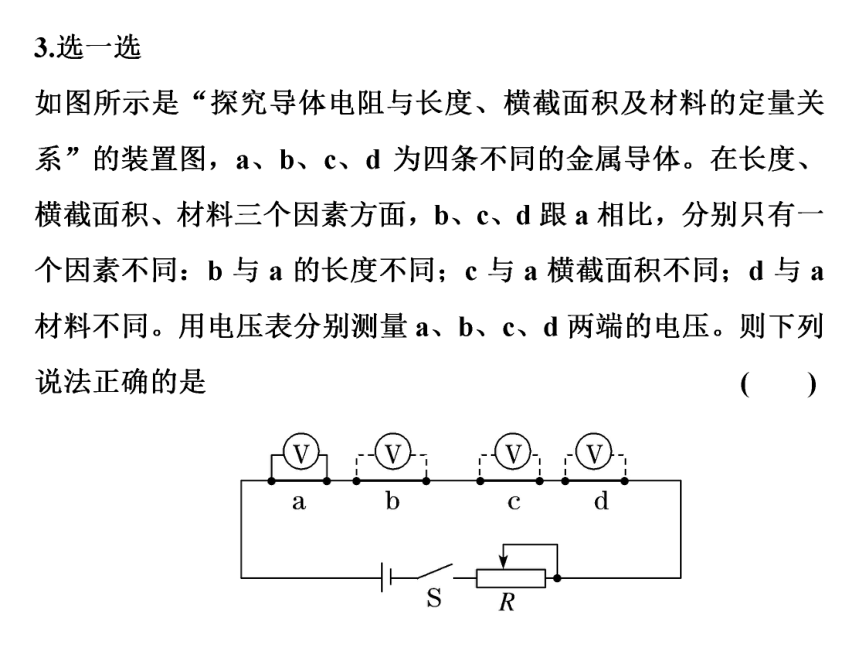 3.选一选

如图所示是“探究导体电阻与长度、横截面积及材料的定量关系”的装置图，a、b、c、d 为四条不同的金属导体。在长度、横截面积、材料三个因素方面，b、c、d 跟 a 相比，分别只有一个因素不同：b 与 a 的长度不同；c 与 a 横截面积不同；d 与 a 材料不同。用电压表分别测量 a、b、c、d 两端的电压。则下列说法正确的是 ( )

V V V V
a b c d
S R